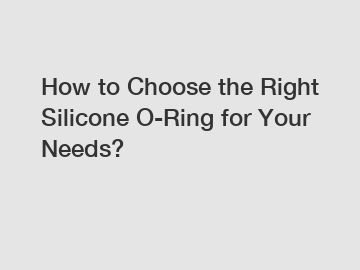 How to Choose the Right Silicone O-Ring for Your Needs?